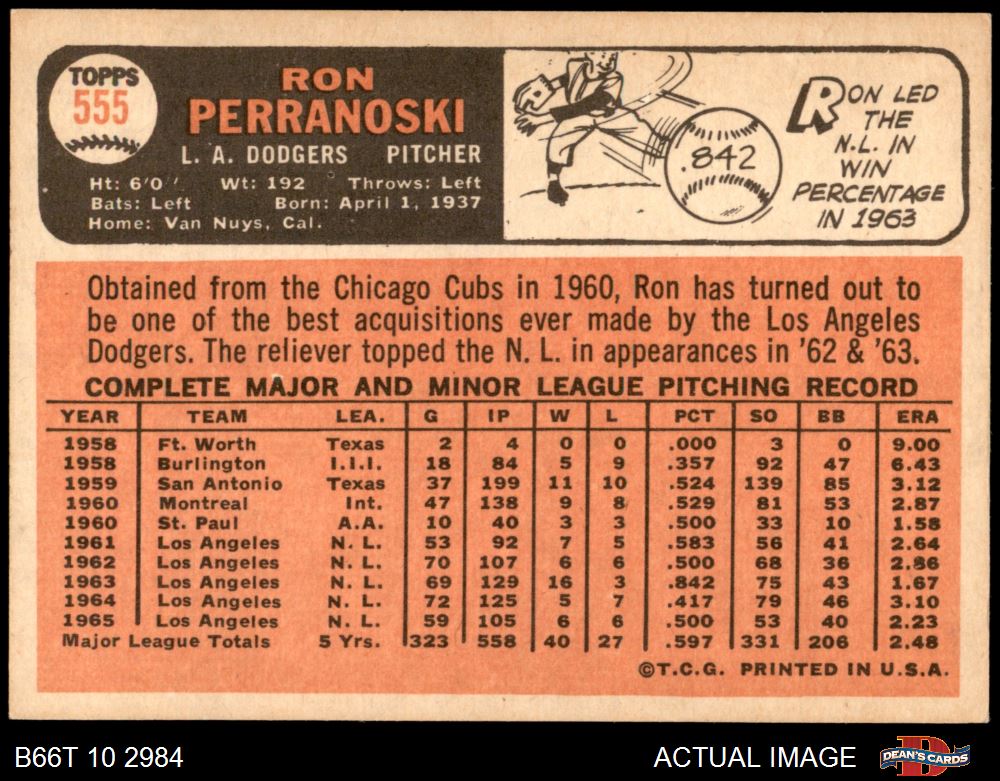 TOPPS
555

RON
PERRANOSKI

L. A. DODGERS PITCHER

Ht: 6'0" Wt: 192 Throws: Left
Bats: Left Born: April 1, 1937
Home: Van Nuys, Cal.

.842

RON LED THE N.L. IN WIN PERCENTAGE IN 1963

Obtained from the Chicago Cubs in 1960, Ron has turned out to be one of the best acquisitions ever made by the Los Angeles Dodgers. The reliever topped the N. L. in appearances in '62 & '63.

COMPLETE MAJOR AND MINOR LEAGUE PITCHING RECORD

| YEAR | TEAM | LEA. | G | IP | W | L | PCT | SO | BB | ERA |
|---|---|---|---|---|---|---|---|---|---|---|
| 1958 | Ft. Worth | Texas | 2 | 4 | 0 | 0 | .000 | 3 | 0 | 9.00 |
| 1958 | Burlington | I.I.I. | 18 | 84 | 5 | 9 | .357 | 92 | 47 | 6.43 |
| 1959 | San Antonio | Texas | 37 | 199 | 11 | 10 | .524 | 139 | 85 | 3.12 |
| 1960 | Montreal | Int. | 47 | 138 | 9 | 8 | .529 | 81 | 53 | 2.87 |
| 1960 | St. Paul | A.A. | 10 | 40 | 3 | 3 | .500 | 33 | 10 | 1.58 |
| 1961 | Los Angeles | N. L. | 53 | 92 | 7 | 5 | .583 | 56 | 41 | 2.64 |
| 1962 | Los Angeles | N. L. | 70 | 107 | 6 | 6 | .500 | 68 | 36 | 2.86 |
| 1963 | Los Angeles | N. L. | 69 | 129 | 16 | 3 | .842 | 75 | 43 | 1.67 |
| 1964 | Los Angeles | N. L. | 72 | 125 | 5 | 7 | .417 | 79 | 46 | 3.10 |
| 1965 | Los Angeles | N. L. | 59 | 105 | 6 | 6 | .500 | 53 | 40 | 2.23 |
| Major League Totals | | 5 Yrs. | 323 | 558 | 40 | 27 | .597 | 331 | 206 | 2.48 |

©T.C.G. PRINTED IN U.S.A.

B66T 10 2984

ACTUAL IMAGE

DEAN'S CARDS